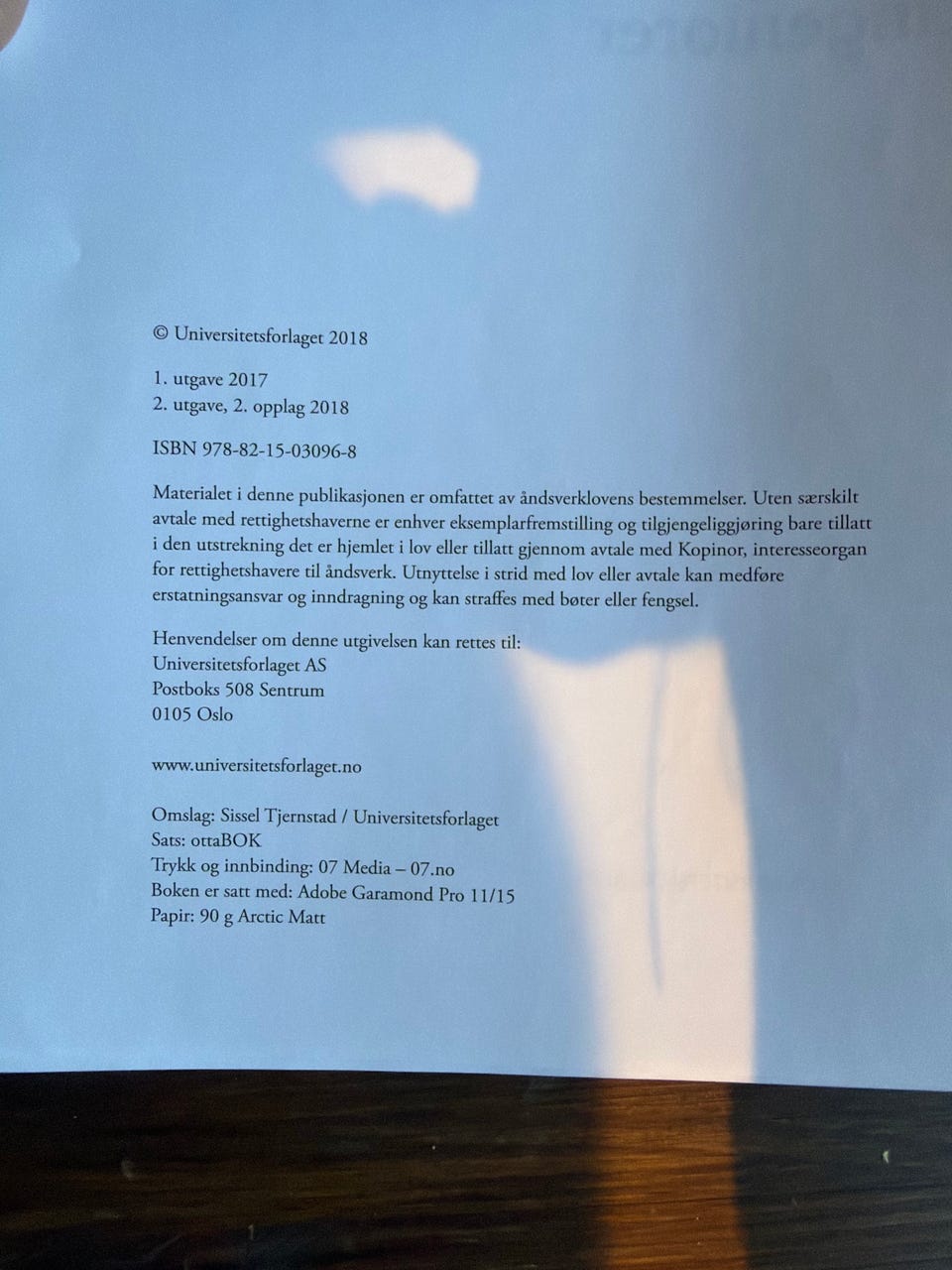 © Universitetsforlaget 2018

1. utgave 2017
2. utgave, 2. opplag 2018

ISBN 978-82-15-03096-8

Materialet i denne publikasjonen er omfattet av åndsverklovens bestemmelser. Uten særskilt avtale med rettighetshaverne er enhver eksemplarfremstilling og tilgjengeliggjøring bare tillatt i den utstrekning det er hjemlet i lov eller tillatt gjennom avtale med Kopinor, interesseorgan for rettighetshavere til åndsverk. Utnyttelse i strid med lov eller avtale kan medføre erstatningsansvar og inndragning og kan straffes med bøter eller fengsel.

Henvendelser om denne utgivelsen kan rettes til:
Universitetsforlaget AS
Postboks 508 Sentrum
0105 Oslo

www.universitetsforlaget.no

Omslag: Sissel Tjernstad / Universitetsforlaget
Sats: ottaBOK
Trykk og innbinding: 07 Media – 07.no
Boken er satt med: Adobe Garamond Pro 11/15
Papir: 90 g Arctic Matt